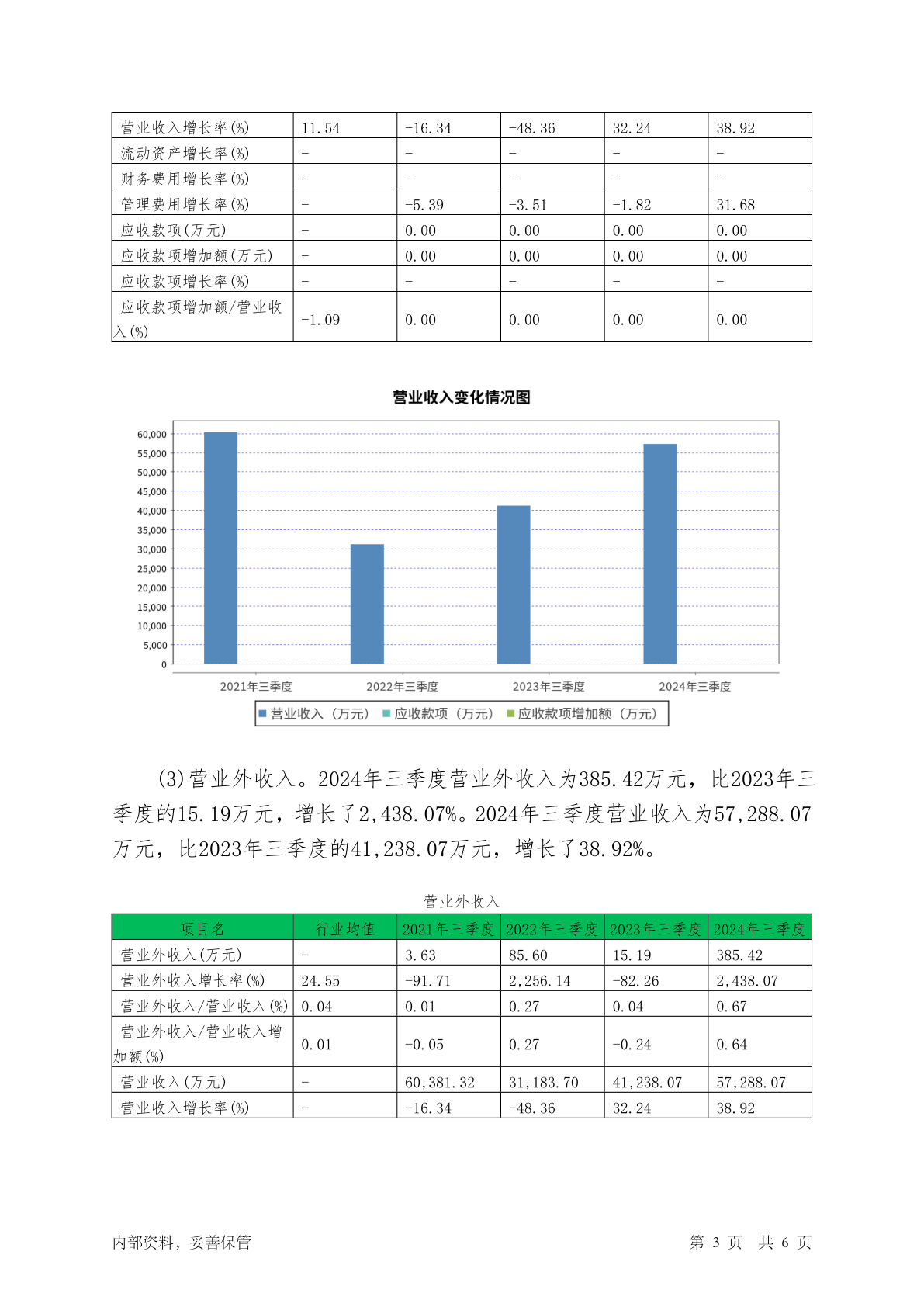 | 营业收入增长率(%) | 11.54 | -16.34 | -48.36 | 32.24 | 38.92 |
|---|---|---|---|---|---|
| 流动资产增长率(%) | - | - | - | - | - |
| 财务费用增长率(%) | - | - | - | - | - |
| 管理费用增长率(%) | - | -5.39 | -3.51 | -1.82 | 31.68 |
| 应收款项(万元) | - | 0.00 | 0.00 | 0.00 | 0.00 |
| 应收款项增加额(万元) | - | 0.00 | 0.00 | 0.00 | 0.00 |
| 应收款项增长率(%) | - | - | - | - | - |
| 应收款项增加额/营业收入(%) | -1.09 | 0.00 | 0.00 | 0.00 | 0.00 |

营业收入变化情况图

60,000
55,000
50,000
45,000
40,000
35,000
30,000
25,000
20,000
15,000
10,000
5,000
0

2021年三季度 2022年三季度 2023年三季度 2024年三季度

营业收入（万元） 应收款项（万元） 应收款项增加额（万元）

(3)营业外收入。2024年三季度营业外收入为385.42万元，比2023年三季度的15.19万元，增长了2,438.07%。2024年三季度营业收入为57,288.07万元，比2023年三季度的41,238.07万元，增长了38.92%。

营业外收入

| 项目名 | 行业均值 | 2021年三季度 | 2022年三季度 | 2023年三季度 | 2024年三季度 |
|---|---|---|---|---|---|
| 营业外收入(万元) | - | 3.63 | 85.60 | 15.19 | 385.42 |
| 营业外收入增长率(%) | 24.55 | -91.71 | 2,256.14 | -82.26 | 2,438.07 |
| 营业外收入/营业收入(%) | 0.04 | 0.01 | 0.27 | 0.04 | 0.67 |
| 营业外收入/营业收入增加额(%) | 0.01 | -0.05 | 0.27 | -0.24 | 0.64 |
| 营业收入(万元) | - | 60,381.32 | 31,183.70 | 41,238.07 | 57,288.07 |
| 营业收入增长率(%) | - | -16.34 | -48.36 | 32.24 | 38.92 |

内部资料，妥善保管 第 3 页 共 6 页